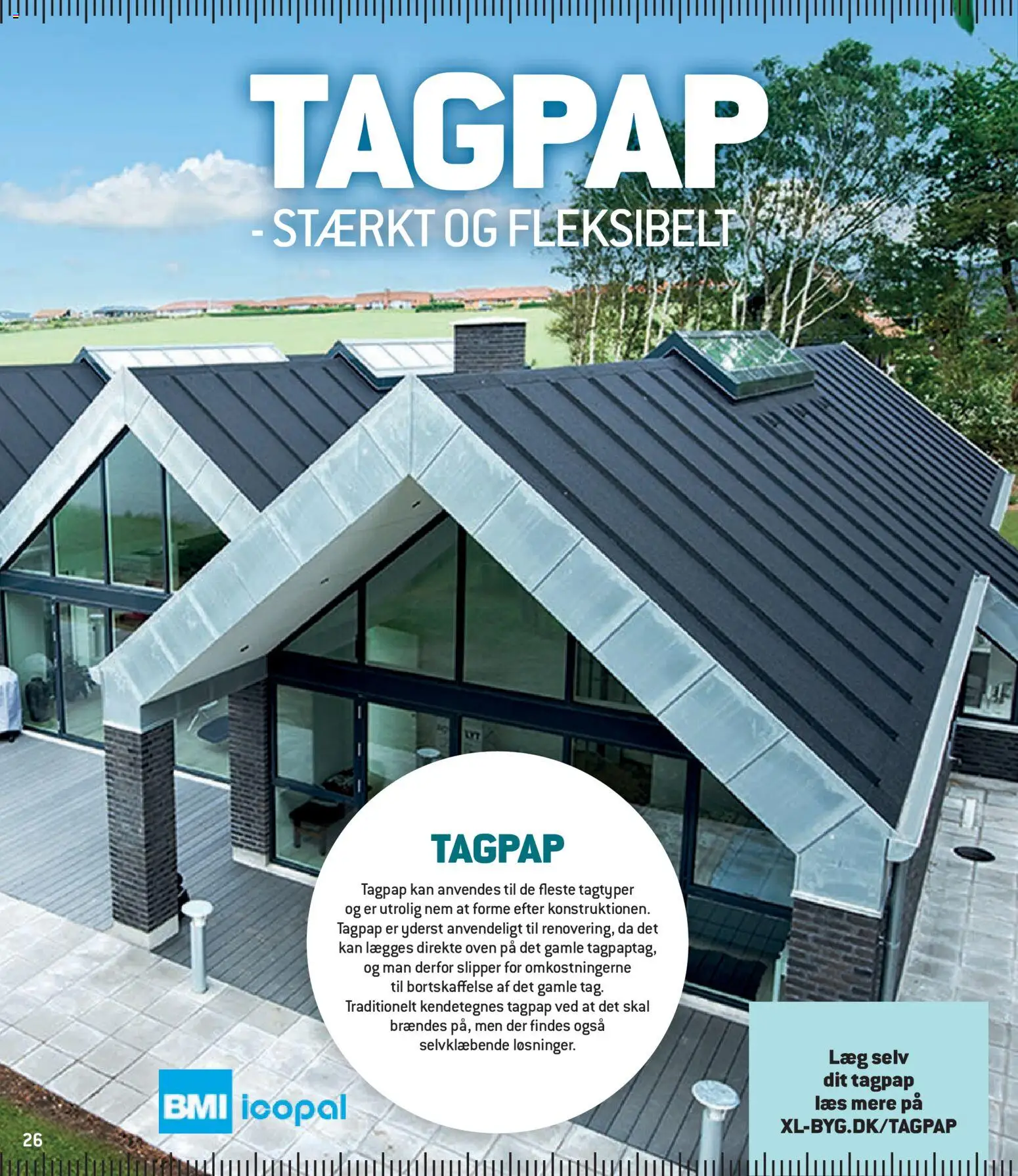 TAGPAP

- STÆRKT OG FLEKSIBELT

TAGPAP

Tagpap kan anvendes til de fleste tagtyper og er utrolig nem at forme efter konstruktionen. Tagpap er yderst anvendeligt til renovering, da det kan lægges direkte oven på det gamle tagpaptag, og man derfor slipper for omkostningerne til bortskaffelse af det gamle tag. Traditionelt kendetegnes tagpap ved at det skal brændes på, men der findes også selvklæbende løsninger.

BMI icopal

Læg selv
dit tagpap
læs mere på
XL-BYG.DK/TAGPAP

26